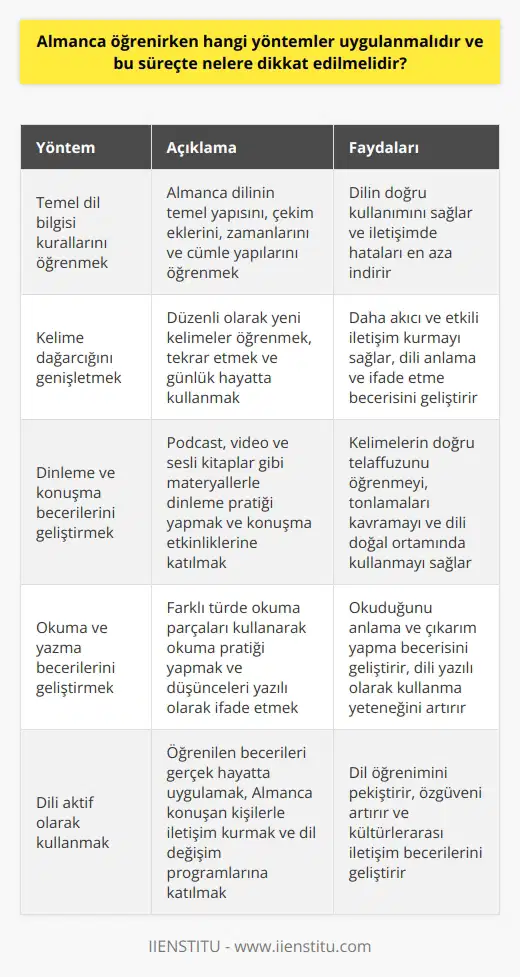 Almanca öğrenirken hangi yöntemler uygulanmalıdır ve bu süreçte nelere dikkat edilmelidir?

| Yöntem | Açıklama | Faydaları |
|---|---|---|
| Temel dil bilgisi kurallarını öğrenmek | Almanca dilinin temel yapısını, çekim eklerini, zamanlarını ve cümle yapılarını öğrenmek | Dilin doğru kullanımını sağlar ve iletişimde hataları en aza indirir |
| Kelime dağarcığını genişletmek | Düzenli olarak yeni kelimeler öğrenmek, tekrar etmek ve günlük hayatta kullanmak | Daha akıcı ve etkili iletişim kurmayı sağlar, dili anlama ve ifade etme becerisini geliştirir |
| Dinleme ve konuşma becerilerini geliştirmek | Podcast, video ve sesli kitaplar gibi materyallerle dinleme pratiği yapmak ve konuşma etkinliklerine katılmak | Kelimelerin doğru telaffuzunu öğrenmeyi, tonlamaları kavramayı ve dili doğal ortamında kullanmayı sağlar |
| Okuma ve yazma becerilerini geliştirmek | Farklı türde okuma parçaları kullanarak okuma pratiği yapmak ve düşünceleri yazılı olarak ifade etmek | Okuduğunu anlama ve çıkarım yapma becerisini geliştirir, dili yazılı olarak kullanma yeteneğini artırır |
| Dili aktif olarak kullanmak | Öğrenilen becerileri gerçek hayatta uygulamak, Almanca konuşan kişilerle iletişim kurmak ve dil değişim programlarına katılmak | Dil öğrenimini pekiştirir, özgüveni artırır ve kültürlerarası iletişim becerilerini geliştirir |

IIENSTITU - www.iienstitu.com